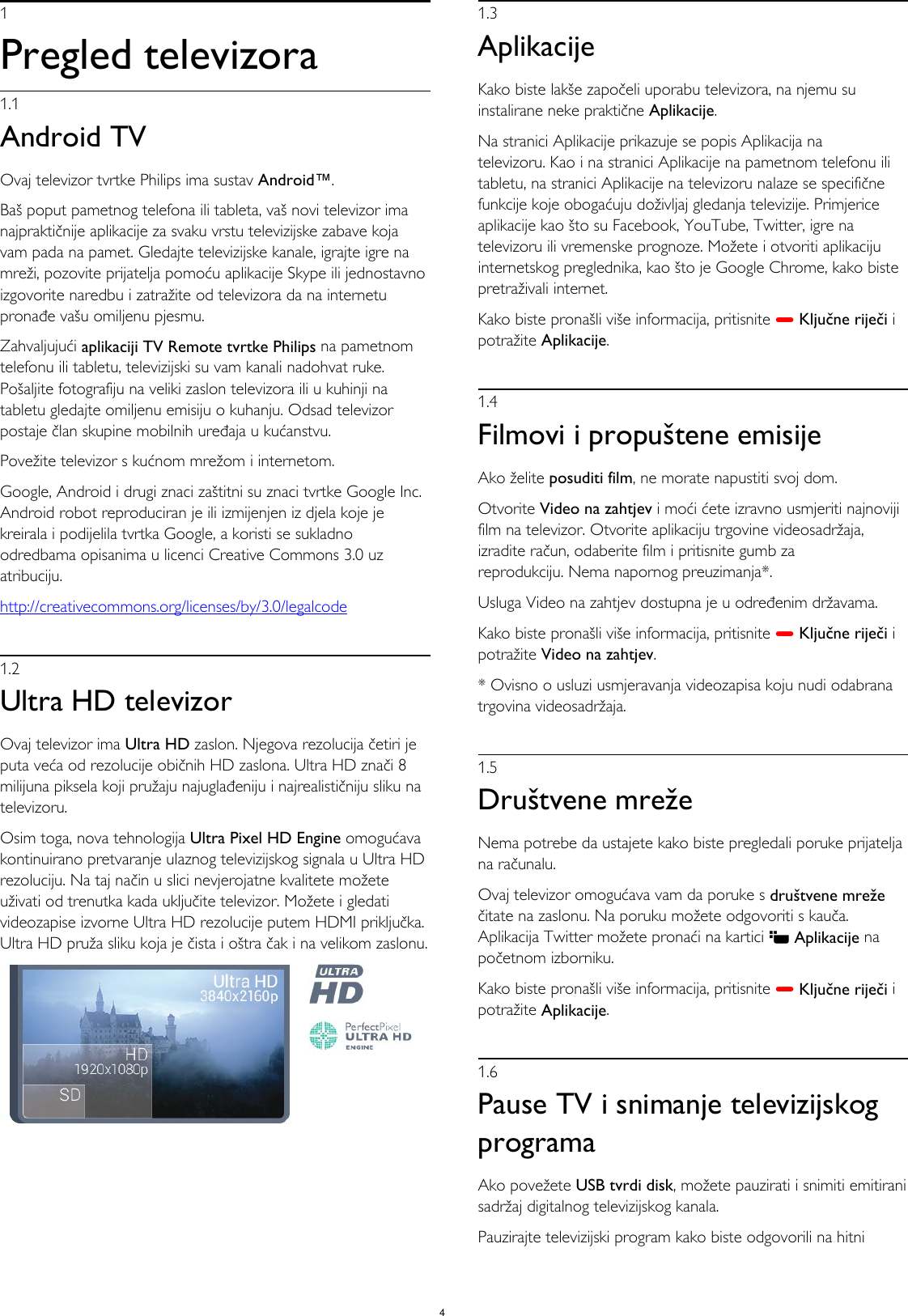 1

Pregled televizora

1.1

Android TV

Ovaj televizor tvrtke Philips ima sustav Android™.

Baš poput pametnog telefona ili tableta, vaš novi televizor ima najpraktičnije aplikacije za svaku vrstu televizijske zabave koja vam pada na pamet. Gledajte televizijske kanale, igrajte igre na mreži, pozovite prijatelja pomoću aplikacije Skype ili jednostavno izgovorite naredbu i zatražite od televizora da na internetu pronađe vašu omiljenu pjesmu.

Zahvaljujući aplikaciji TV Remote tvrtke Philips na pametnom telefonu ili tabletu, televizijski su vam kanali nadohvat ruke. Pošaljite fotografiju na veliki zaslon televizora ili u kuhinji na tabletu gledajte omiljenu emisiju o kuhanju. Odsad televizor postaje član skupine mobilnih uređaja u kućanstvu.

Povežite televizor s kućnom mrežom i internetom.

Google, Android i drugi znaci zaštitni su znaci tvrtke Google Inc. Android robot reproduciran je ili izmijenjen iz djela koje je kreirala i podijelila tvrtka Google, a koristi se sukladno odredbama opisanima u licenci Creative Commons 3.0 uz atribuciju.

http://creativecommons.org/licenses/by/3.0/legalcode

1.2

Ultra HD televizor

Ovaj televizor ima Ultra HD zaslon. Njegova rezolucija četiri je puta veća od rezolucije običnih HD zaslona. Ultra HD znači 8 milijuna piksela koji pružaju najuglađeniju i najrealističniju sliku na televizoru.

Osim toga, nova tehnologija Ultra Pixel HD Engine omogućava kontinuirano pretvaranje ulaznog televizijskog signala u Ultra HD rezoluciju. Na taj način u slici nevjerojatne kvalitete možete uživati od trenutka kada uključite televizor. Možete i gledati videozapise izvorne Ultra HD rezolucije putem HDMI priključka. Ultra HD pruža sliku koja je čista i oštra čak i na velikom zaslonu.

Ultra HD
3840x2160p
HD
1920x1080p
SD

ULTRA HD

PerfectPixel ULTRA HD ENGINE

1.3

Aplikacije

Kako biste lakše započeli uporabu televizora, na njemu su instalirane neke praktične Aplikacije.

Na stranici Aplikacije prikazuje se popis Aplikacija na televizoru. Kao i na stranici Aplikacije na pametnom telefonu ili tabletu, na stranici Aplikacije na televizoru nalaze se specifične funkcije koje obogaćuju doživljaj gledanja televizije. Primjerice aplikacije kao što su Facebook, YouTube, Twitter, igre na televizoru ili vremenske prognoze. Možete i otvoriti aplikaciju internetskog preglednika, kao što je Google Chrome, kako biste pretraživali internet.

Kako biste pronašli više informacija, pritisnite Ključne riječi i potražite Aplikacije.

1.4

Filmovi i propuštene emisije

Ako želite posuditi film, ne morate napustiti svoj dom.

Otvorite Video na zahtjev i moći ćete izravno usmjeriti najnoviji film na televizor. Otvorite aplikaciju trgovine videosadržaja, izradite račun, odaberite film i pritisnite gumb za reprodukciju. Nema napornog preuzimanja*.

Usluga Video na zahtjev dostupna je u određenim državama.

Kako biste pronašli više informacija, pritisnite Ključne riječi i potražite Video na zahtjev.

* Ovisno o usluzi usmjeravanja videozapisa koju nudi odabrana trgovina videosadržaja.

1.5

Društvene mreže

Nema potrebe da ustajete kako biste pregledali poruke prijatelja na računalu.

Ovaj televizor omogućava vam da poruke s društvene mreže čitate na zaslonu. Na poruku možete odgovoriti s kauča. Aplikacija Twitter možete pronaći na kartici Aplikacije na početnom izborniku.

Kako biste pronašli više informacija, pritisnite Ključne riječi i potražite Aplikacije.

1.6

Pause TV i snimanje televizijskog programa

Ako povežete USB tvrdi disk, možete pauzirati i snimiti emitirani sadržaj digitalnog televizijskog kanala.

Pauzirajte televizijski program kako biste odgovorili na hitni

4